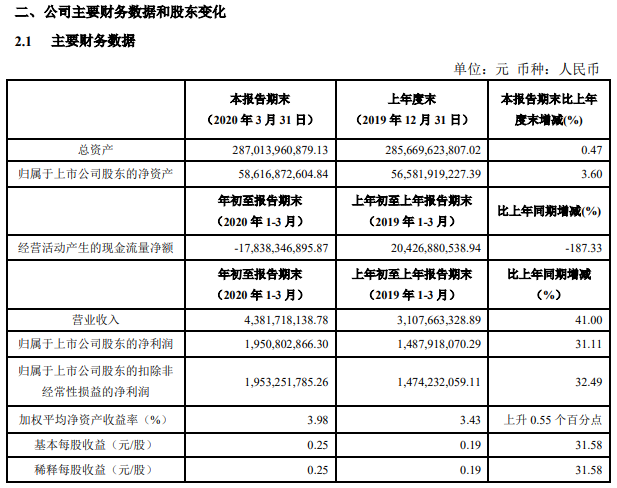 二、公司主要财务数据和股东变化

2.1 主要财务数据

单位：元 币种：人民币

| | 本报告期末（2020 年 3 月 31 日） | 上年度末（2019 年 12 月 31 日） | 本报告期末比上年度末增减(%) |
|---|---|---|---|
| 总资产 | 287,013,960,879.13 | 285,669,623,807.02 | 0.47 |
| 归属于上市公司股东的净资产 | 58,616,872,604.84 | 56,581,919,227.39 | 3.60 |
| | 年初至报告期末（2020 年 1-3 月） | 上年初至上年报告期末（2019 年 1-3 月） | 比上年同期增减(%) |
| 经营活动产生的现金流量净额 | -17,838,346,895.87 | 20,426,880,538.94 | -187.33 |
| | 年初至报告期末（2020 年 1-3 月） | 上年初至上年报告期末（2019 年 1-3 月） | 比上年同期增减（%） |
| 营业收入 | 4,381,718,138.78 | 3,107,663,328.89 | 41.00 |
| 归属于上市公司股东的净利润 | 1,950,802,866.30 | 1,487,918,070.29 | 31.11 |
| 归属于上市公司股东的扣除非经常性损益的净利润 | 1,953,251,785.26 | 1,474,232,059.11 | 32.49 |
| 加权平均净资产收益率（%） | 3.98 | 3.43 | 上升 0.55 个百分点 |
| 基本每股收益（元/股） | 0.25 | 0.19 | 31.58 |
| 稀释每股收益（元/股） | 0.25 | 0.19 | 31.58 |